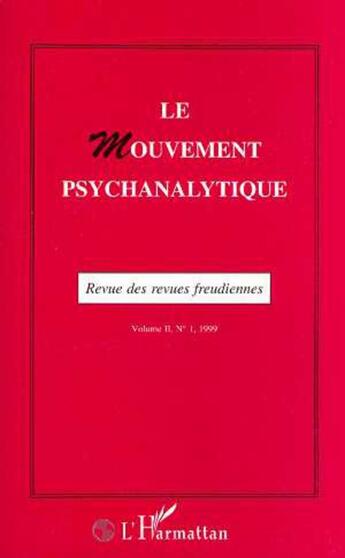 LE
MOUVEMENT
PSYCHANALYTIQUE

Revue des revues freudiennes

Volume II, N° 1, 1999

L'Harmattan